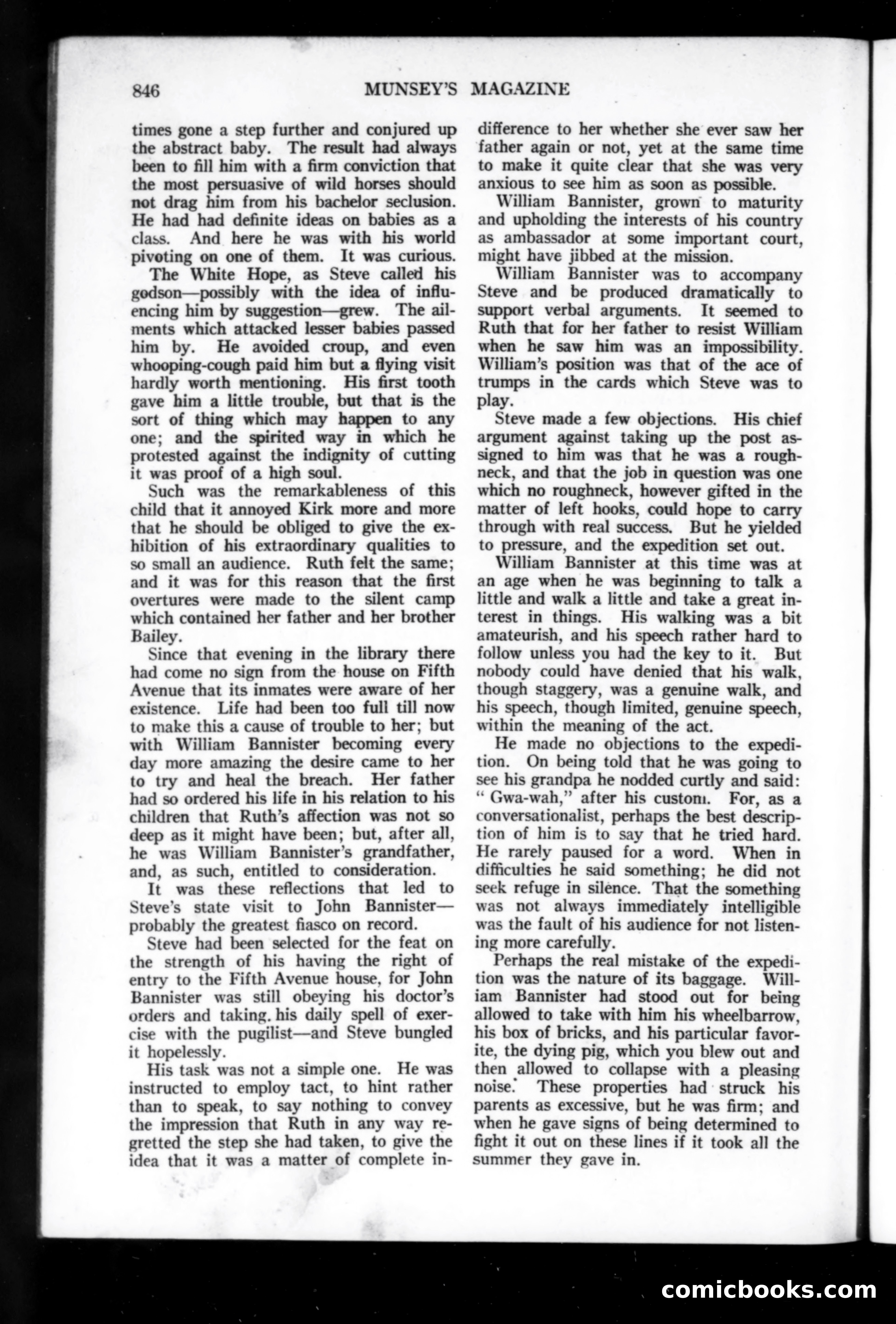 846 MUNSEY'S MAGAZINE

times gone a step further and conjured up the abstract baby. The result had always been to fill him with a firm conviction that the most persuasive of wild horses should not drag him from his bachelor seclusion. He had had definite ideas on babies as a class. And here he was with his world pivoting on one of them. It was curious.

The White Hope, as Steve called his godson—possibly with the idea of influencing him by suggestion—grew. The ailments which attacked lesser babies passed him by. He avoided croup, and even whooping-cough paid him but a flying visit hardly worth mentioning. His first tooth gave him a little trouble, but that is the sort of thing which may happen to any one; and the spirited way in which he protested against the indignity of cutting it was proof of a high soul.

Such was the remarkableness of this child that it annoyed Kirk more and more that he should be obliged to give the exhibition of his extraordinary qualities to so small an audience. Ruth felt the same; and it was for this reason that the first overtures were made to the silent camp which contained her father and her brother Bailey.

Since that evening in the library there had come no sign from the house on Fifth Avenue that its inmates were aware of her existence. Life had been too full till now to make this a cause of trouble to her; but with William Bannister becoming every day more amazing the desire came to her to try and heal the breach. Her father had so ordered his life in his relation to his children that Ruth's affection was not so deep as it might have been; but, after all, he was William Bannister's grandfather, and, as such, entitled to consideration.

It was these reflections that led to Steve's state visit to John Bannister—probably the greatest fiasco on record.

Steve had been selected for the feat on the strength of his having the right of entry to the Fifth Avenue house, for John Bannister was still obeying his doctor's orders and taking. his daily spell of exercise with the pugilist—and Steve bungled it hopelessly.

His task was not a simple one. He was instructed to employ tact, to hint rather than to speak, to say nothing to convey the impression that Ruth in any way regretted the step she had taken, to give the idea that it was a matter of complete indifference to her whether she ever saw her father again or not, yet at the same time to make it quite clear that she was very anxious to see him as soon as possible.

William Bannister, grown to maturity and upholding the interests of his country as ambassador at some important court, might have jibbed at the mission.

William Bannister was to accompany Steve and be produced dramatically to support verbal arguments. It seemed to Ruth that for her father to resist William when he saw him was an impossibility. William's position was that of the ace of trumps in the cards which Steve was to play.

Steve made a few objections. His chief argument against taking up the post assigned to him was that he was a roughneck, and that the job in question was one which no roughneck, however gifted in the matter of left hooks, could hope to carry through with real success. But he yielded to pressure, and the expedition set out.

William Bannister at this time was at an age when he was beginning to talk a little and walk a little and take a great interest in things. His walking was a bit amateurish, and his speech rather hard to follow unless you had the key to it. But nobody could have denied that his walk, though staggery, was a genuine walk, and his speech, though limited, genuine speech, within the meaning of the act.

He made no objections to the expedition. On being told that he was going to see his grandpa he nodded curtly and said: "Gwa-wah," after his custom. For, as a conversationalist, perhaps the best description of him is to say that he tried hard. He rarely paused for a word. When in difficulties he said something; he did not seek refuge in silence. That the something was not always immediately intelligible was the fault of his audience for not listening more carefully.

Perhaps the real mistake of the expedition was the nature of its baggage. William Bannister had stood out for being allowed to take with him his wheelbarrow, his box of bricks, and his particular favorite, the dying pig, which you blew out and then allowed to collapse with a pleasing noise. These properties had struck his parents as excessive, but he was firm; and when he gave signs of being determined to fight it out on these lines if it took all the summer they gave in.

comicbooks.com